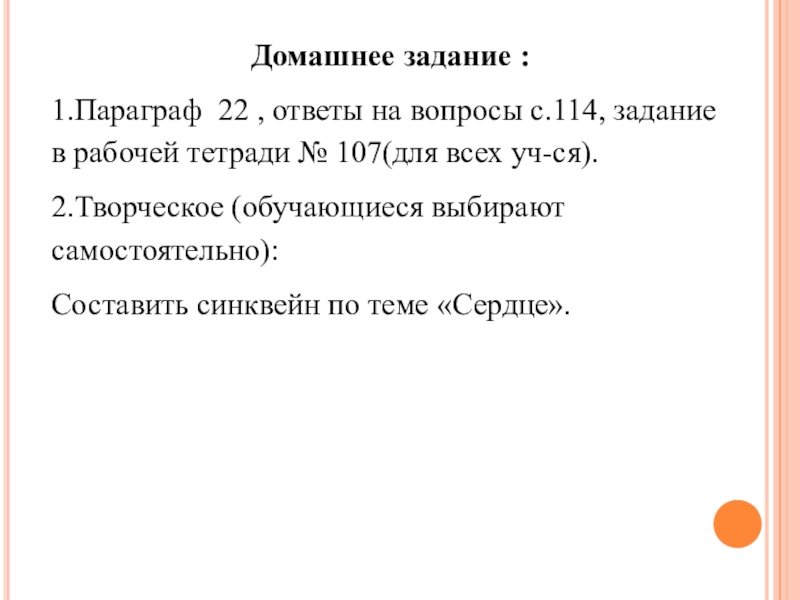 Домашнее задание :

1.Параграф 22 , ответы на вопросы с.114, задание в рабочей тетради № 107(для всех уч-ся).

2.Творческое (обучающиеся выбирают самостоятельно):

Составить синквейн по теме «Сердце».